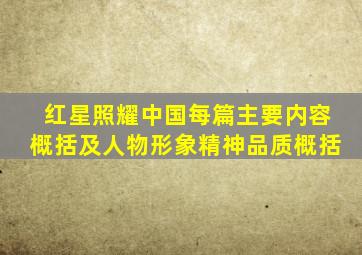 红星照耀中国每篇主要内容概括及人物形象精神品质概括